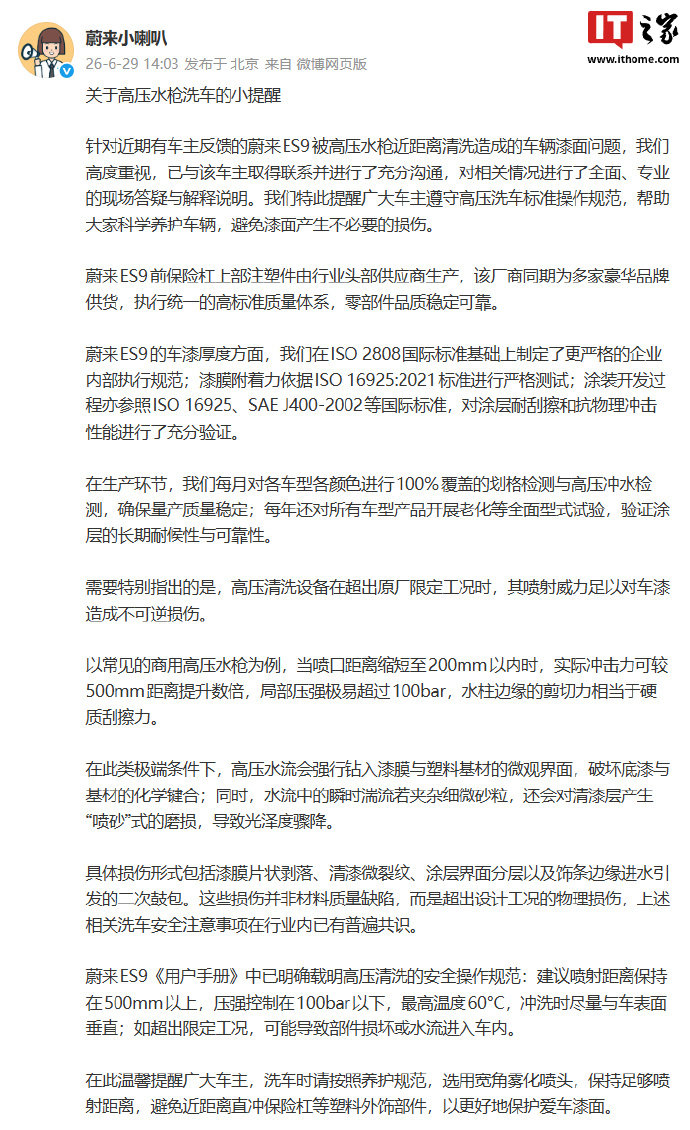 蔚来小喇叭
26-6-29 14:03 发布于 北京 来自 微博网页版

IT之家
www.ithome.com

关于高压水枪洗车的小提醒

针对近期有车主反馈的蔚来ES9被高压水枪近距离清洗造成的车辆漆面问题，我们高度重视，已与该车主取得联系并进行了充分沟通，对相关情况进行了全面、专业的现场答疑与解释说明。我们特此提醒广大车主遵守高压洗车标准操作规范，帮助大家科学养护车辆，避免漆面产生不必要的损伤。

蔚来ES9前保险杠上部注塑件由行业头部供应商生产，该厂商同期为多家豪华品牌供货，执行统一的高标准质量体系，零部件品质稳定可靠。

蔚来ES9的车漆厚度方面，我们在ISO 2808国际标准基础上制定了更严格的企业内部执行规范；漆膜附着力依据ISO 16925:2021标准进行严格测试；涂装开发过程亦参照ISO 16925、SAE J400-2002等国际标准，对涂层耐刮擦和抗物理冲击性能进行了充分验证。

在生产环节，我们每月对各车型各颜色进行100%覆盖的划格检测与高压冲水检测，确保量产质量稳定；每年还对所有车型产品开展老化等全面型式试验，验证涂层的长期耐候性与可靠性。

需要特别指出的是，高压清洗设备在超出原厂限定工况时，其喷射威力足以对车漆造成不可逆损伤。

以常见的商用高压水枪为例，当喷口距离缩短至200mm以内时，实际冲击力可较500mm距离提升数倍，局部压强极易超过100bar，水柱边缘的剪切力相当于硬质刮擦力。

在此类极端条件下，高压水流会强行钻入漆膜与塑料基材的微观界面，破坏底漆与基材的化学键合；同时，水流中的瞬时湍流若夹杂细微砂粒，还会对清漆层产生“喷砂”式的磨损，导致光泽度骤降。

具体损伤形式包括漆膜片状剥落、清漆微裂纹、涂层界面分层以及饰条边缘进水引发的二次鼓包。这些损伤并非材料质量缺陷，而是超出设计工况的物理损伤，上述相关洗车安全注意事项在行业内已有普遍共识。

蔚来ES9《用户手册》中已明确载明高压清洗的安全操作规范：建议喷射距离保持在500mm以上，压强控制在100bar以下，最高温度60°C，冲洗时尽量与车表面垂直；如超出限定工况，可能导致部件损坏或水流进入车内。

在此温馨提醒广大车主，洗车时请按照养护规范，选用宽角雾化喷头，保持足够喷射距离，避免近距离直冲保险杠等塑料外饰部件，以更好地保护爱车漆面。